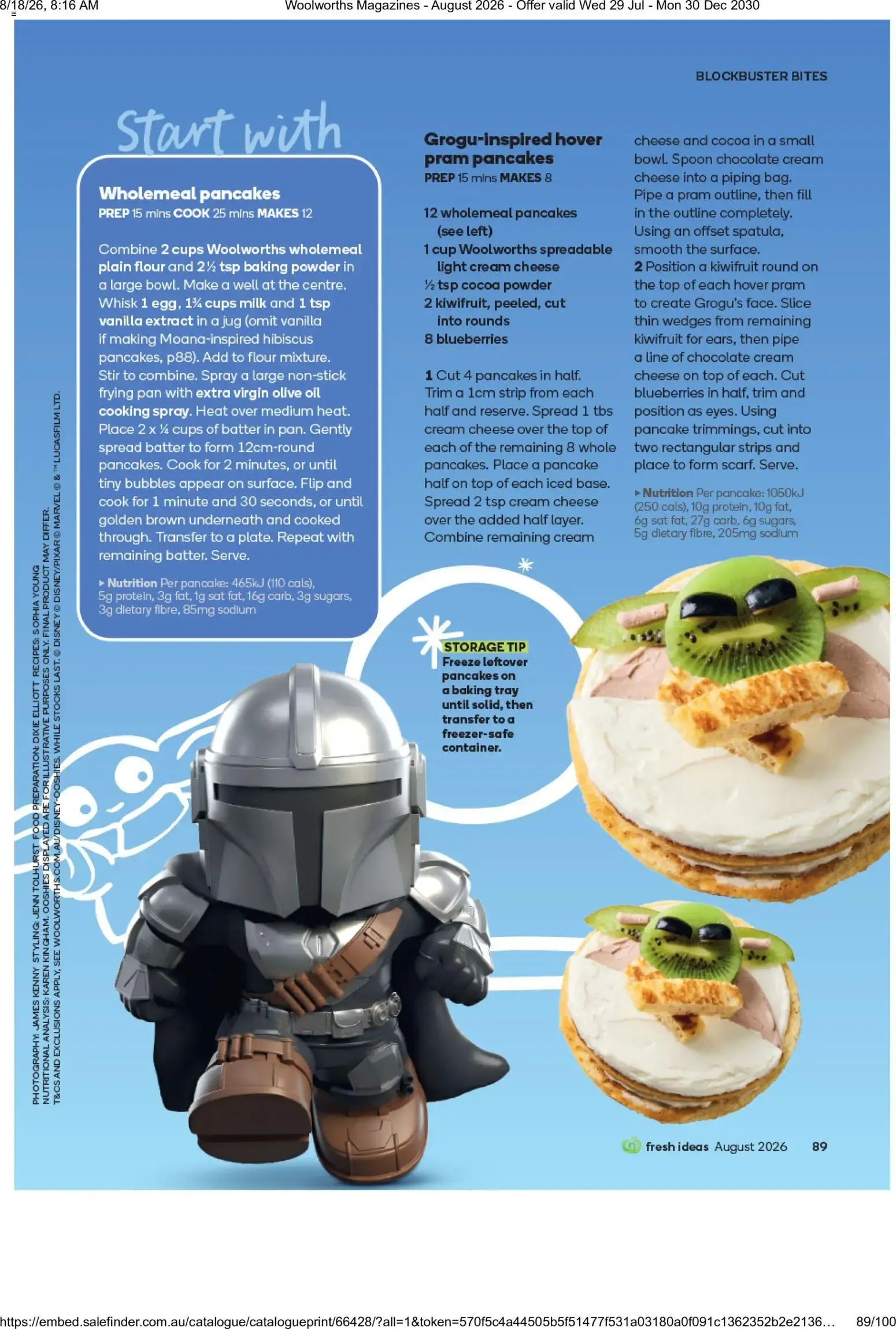 8/18/26, 8:16 AM Woolworths Magazines - August 2026 - Offer valid Wed 29 Jul - Mon 30 Dec 2030

BLOCKBUSTER BITES

Start with

Wholemeal pancakes
PREP 15 mins COOK 25 mins MAKES 12

Combine 2 cups Woolworths wholemeal plain flour and 2½ tsp baking powder in a large bowl. Make a well at the centre. Whisk 1 egg, 1¾ cups milk and 1 tsp vanilla extract in a jug (omit vanilla if making Moana-inspired hibiscus pancakes, p88). Add to flour mixture. Stir to combine. Spray a large non-stick frying pan with extra virgin olive oil cooking spray. Heat over medium heat. Place 2 x ¼ cups of batter in pan. Gently spread batter to form 12cm-round pancakes. Cook for 2 minutes, or until tiny bubbles appear on surface. Flip and cook for 1 minute and 30 seconds, or until golden brown underneath and cooked through. Transfer to a plate. Repeat with remaining batter. Serve.

▸ Nutrition Per pancake: 465kJ (110 cals), 5g protein, 3g fat, 1g sat fat, 16g carb, 3g sugars, 3g dietary fibre, 85mg sodium

Grogu-inspired hover pram pancakes
PREP 15 mins MAKES 8

12 wholemeal pancakes (see left)
1 cup Woolworths spreadable light cream cheese
½ tsp cocoa powder
2 kiwifruit, peeled, cut into rounds
8 blueberries

1 Cut 4 pancakes in half. Trim a 1cm strip from each half and reserve. Spread 1 tbs cream cheese over the top of each of the remaining 8 whole pancakes. Place a pancake half on top of each iced base. Spread 2 tsp cream cheese over the added half layer. Combine remaining cream cheese and cocoa in a small bowl. Spoon chocolate cream cheese into a piping bag. Pipe a pram outline, then fill in the outline completely. Using an offset spatula, smooth the surface.
2 Position a kiwifruit round on the top of each hover pram to create Grogu's face. Slice thin wedges from remaining kiwifruit for ears, then pipe a line of chocolate cream cheese on top of each. Cut blueberries in half, trim and position as eyes. Using pancake trimmings, cut into two rectangular strips and place to form scarf. Serve.

▸ Nutrition Per pancake: 1050kJ (250 cals), 10g protein, 10g fat, 6g sat fat, 27g carb, 6g sugars, 5g dietary fibre, 205mg sodium

STORAGE TIP
Freeze leftover pancakes on a baking tray until solid, then transfer to a freezer-safe container.

PHOTOGRAPHY: JAMES KENNY. STYLING: JENN TOLHURST. FOOD PREPARATION: DIXIE ELLIOTT. RECIPES: SOPHIA YOUNG. NUTRITIONAL ANALYSIS: KAREN KINGHAM. OOSHIES DISPLAYED ARE FOR ILLUSTRATIVE PURPOSES ONLY. FINAL PRODUCT MAY DIFFER. T&CS AND EXCLUSIONS APPLY, SEE WOOLWORTHS.COM.AU/DISNEY-OOSHIES. WHILE STOCKS LAST. © DISNEY © DISNEY/PIXAR © MARVEL © & ™ LUCASFILM LTD.

fresh ideas August 2026 89

https://embed.salefinder.com.au/catalogue/catalogueprint/66428/?all=1&token=570f5c4a44505b5f51477f531a03180a0f091c1362352b2e2136… 89/100